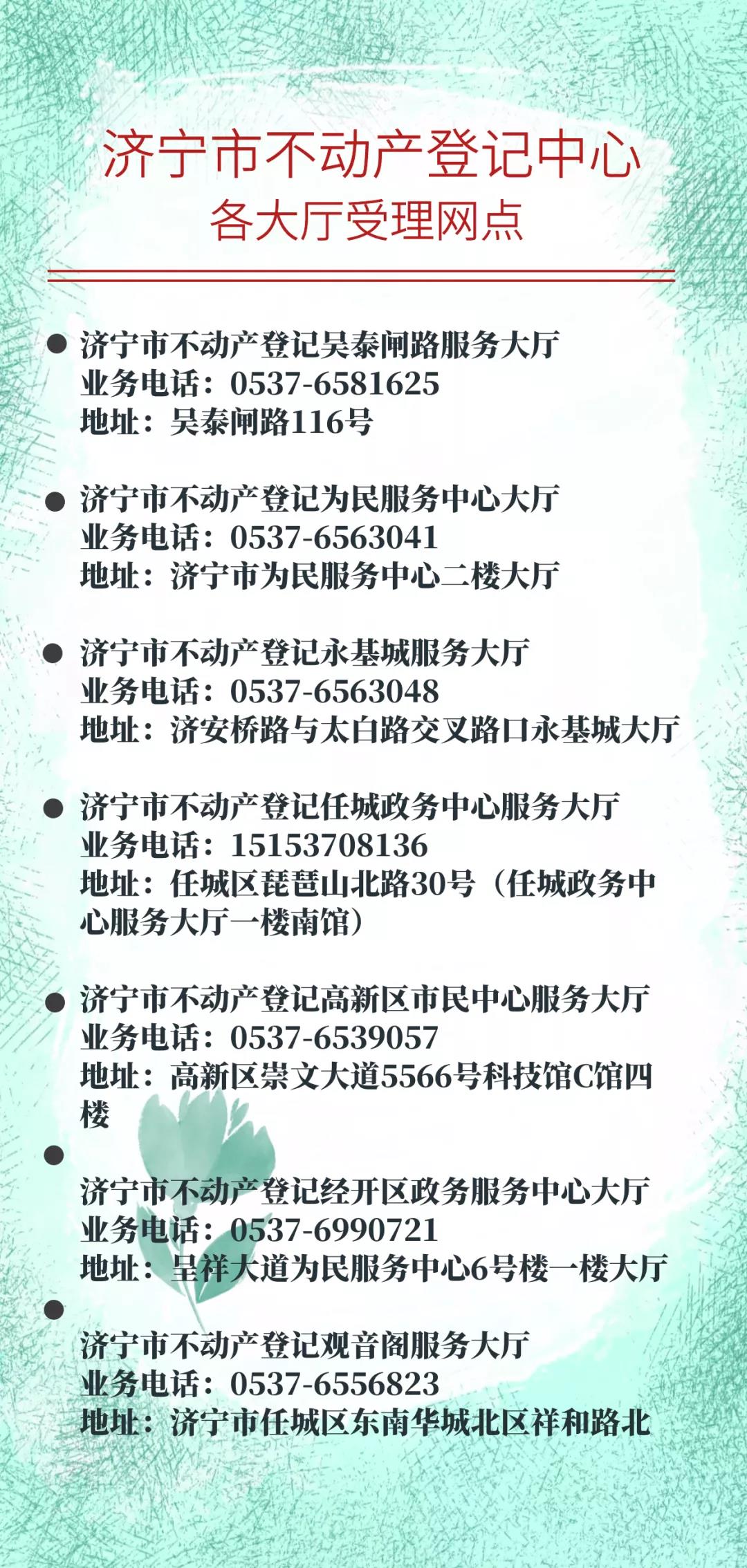 济宁市不动产登记中心
各大厅受理网点

● 济宁市不动产登记吴泰闸路服务大厅
业务电话：0537-6581625
地址：吴泰闸路116号

● 济宁市不动产登记为民服务中心大厅
业务电话：0537-6563041
地址：济宁市为民服务中心二楼大厅

● 济宁市不动产登记永基城服务大厅
业务电话：0537-6563048
地址：济安桥路与太白路交叉路口永基城大厅

● 济宁市不动产登记任城政务中心服务大厅
业务电话：15153708136
地址：任城区琵琶山北路30号（任城政务中心服务大厅一楼南馆）

● 济宁市不动产登记高新区市民中心服务大厅
业务电话：0537-6539057
地址：高新区崇文大道5566号科技馆C馆四楼

● 济宁市不动产登记经开区政务服务中心大厅
业务电话：0537-6990721
地址：呈祥大道为民服务中心6号楼一楼大厅

● 济宁市不动产登记观音阁服务大厅
业务电话：0537-6556823
地址：济宁市任城区东南华城北区祥和路北